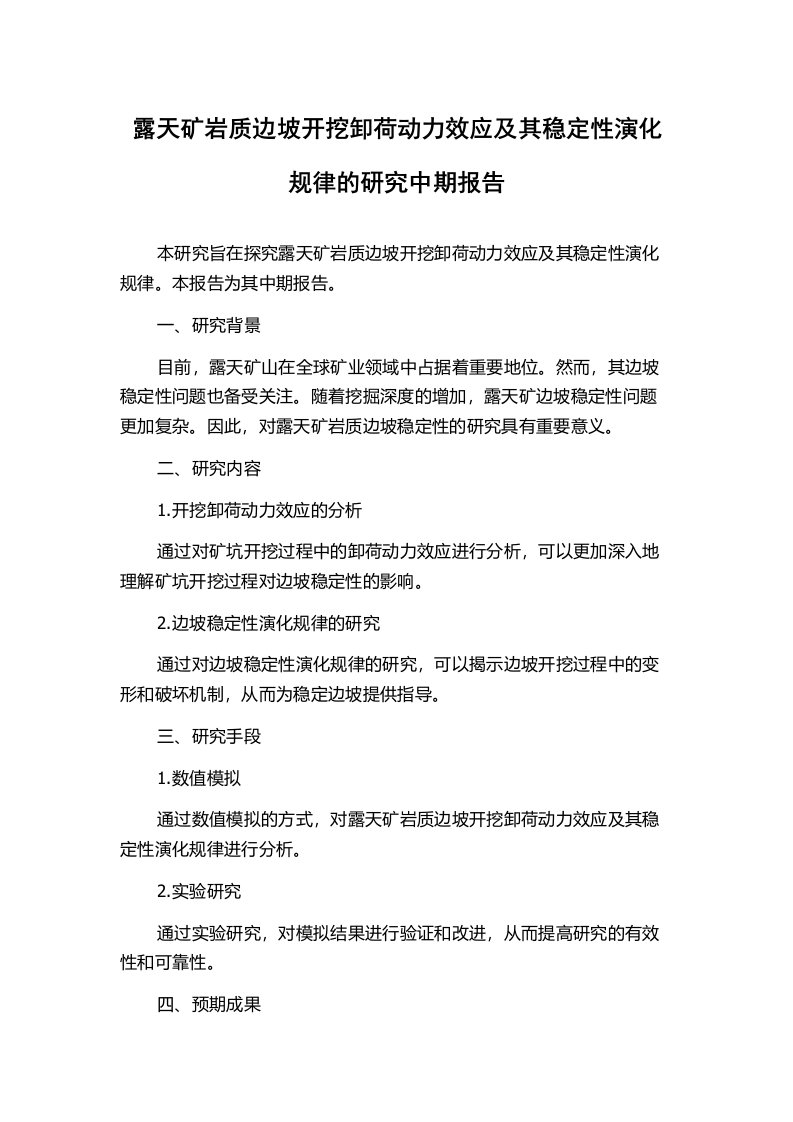 露天矿岩质边坡开挖卸荷动力效应及其稳定性演化规律的研究中期报告

本研究旨在探究露天矿岩质边坡开挖卸荷动力效应及其稳定性演化规律。本报告为其中期报告。

一、研究背景

目前，露天矿山在全球矿业领域中占据着重要地位。然而，其边坡稳定性问题也备受关注。随着挖掘深度的增加，露天矿边坡稳定性问题更加复杂。因此，对露天矿岩质边坡稳定性的研究具有重要意义。

二、研究内容

1.开挖卸荷动力效应的分析

通过对矿坑开挖过程中的卸荷动力效应进行分析，可以更加深入地理解矿坑开挖过程对边坡稳定性的影响。

2.边坡稳定性演化规律的研究

通过对边坡稳定性演化规律的研究，可以揭示边坡开挖过程中的变形和破坏机制，从而为稳定边坡提供指导。

三、研究手段

1.数值模拟

通过数值模拟的方式，对露天矿岩质边坡开挖卸荷动力效应及其稳定性演化规律进行分析。

2.实验研究

通过实验研究，对模拟结果进行验证和改进，从而提高研究的有效性和可靠性。

四、预期成果